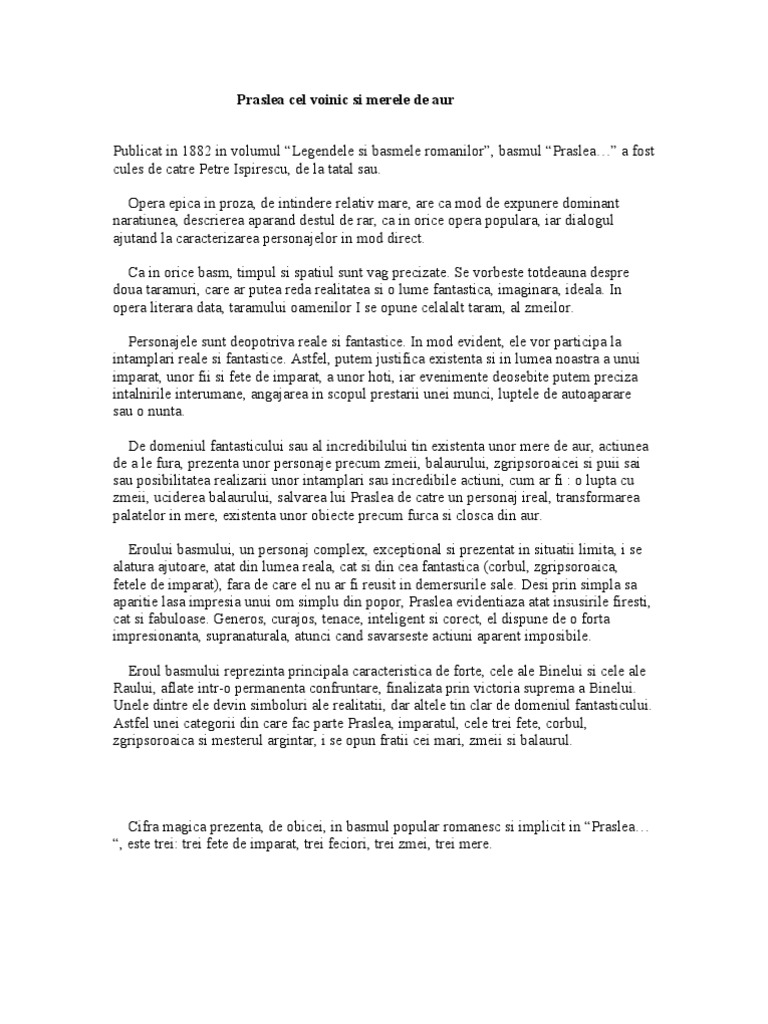 Praslea cel voinic si merele de aur

Publicat in 1882 in volumul “Legendele si basmele romanilor”, basmul “Praslea…” a fost cules de catre Petre Ispirescu, de la tatal sau.

Opera epica in proza, de intindere relativ mare, are ca mod de expunere dominant naratiunea, descrierea aparand destul de rar, ca in orice opera populara, iar dialogul ajutand la caracterizarea personajelor in mod direct.

Ca in orice basm, timpul si spatiul sunt vag precizate. Se vorbeste totdeauna despre doua taramuri, care ar putea reda realitatea si o lume fantastica, imaginara, ideala. In opera literara data, taramului oamenilor I se opune celalalt taram, al zmeilor.

Personajele sunt deopotriva reale si fantastice. In mod evident, ele vor participa la intamplari reale si fantastice. Astfel, putem justifica existenta si in lumea noastra a unui imparat, unor fii si fete de imparat, a unor hoti, iar evenimente deosebite putem preciza intalnirile interumane, angajarea in scopul prestarii unei munci, luptele de autoaparare sau o nunta.

De domeniul fantasticului sau al incredibilului tin existenta unor mere de aur, actiunea de a le fura, prezenta unor personaje precum zmeii, balaurului, zgripsoroaicei si puii sai sau posibilitatea realizarii unor intamplari sau incredibile actiuni, cum ar fi : o lupta cu zmeii, uciderea balaurului, salvarea lui Praslea de catre un personaj ireal, transformarea palatelor in mere, existenta unor obiecte precum furca si closca din aur.

Eroului basmului, un personaj complex, exceptional si prezentat in situatii limita, i se alatura ajutoare, atat din lumea reala, cat si din cea fantastica (corbul, zgripsoroaica, fetele de imparat), fara de care el nu ar fi reusit in demersurile sale. Desi prin simpla sa aparitie lasa impresia unui om simplu din popor, Praslea evidentiaza atat insusirile firesti, cat si fabuloase. Generos, curajos, tenace, inteligent si corect, el dispune de o forta impresionanta, supranaturala, atunci cand savarseste actiuni aparent imposibile.

Eroul basmului reprezinta principala caracteristica de forte, cele ale Binelui si cele ale Raului, aflate intr-o permanenta confruntare, finalizata prin victoria suprema a Binelui. Unele dintre ele devin simboluri ale realitatii, dar altele tin clar de domeniul fantasticului. Astfel unei categorii din care fac parte Praslea, imparatul, cele trei fete, corbul, zgripsoroaica si mesterul argintar, i se opun fratii cei mari, zmeii si balaurul.

Cifra magica prezenta, de obicei, in basmul popular romanesc si implicit in “Praslea… “, este trei: trei fete de imparat, trei feciori, trei zmei, trei mere.